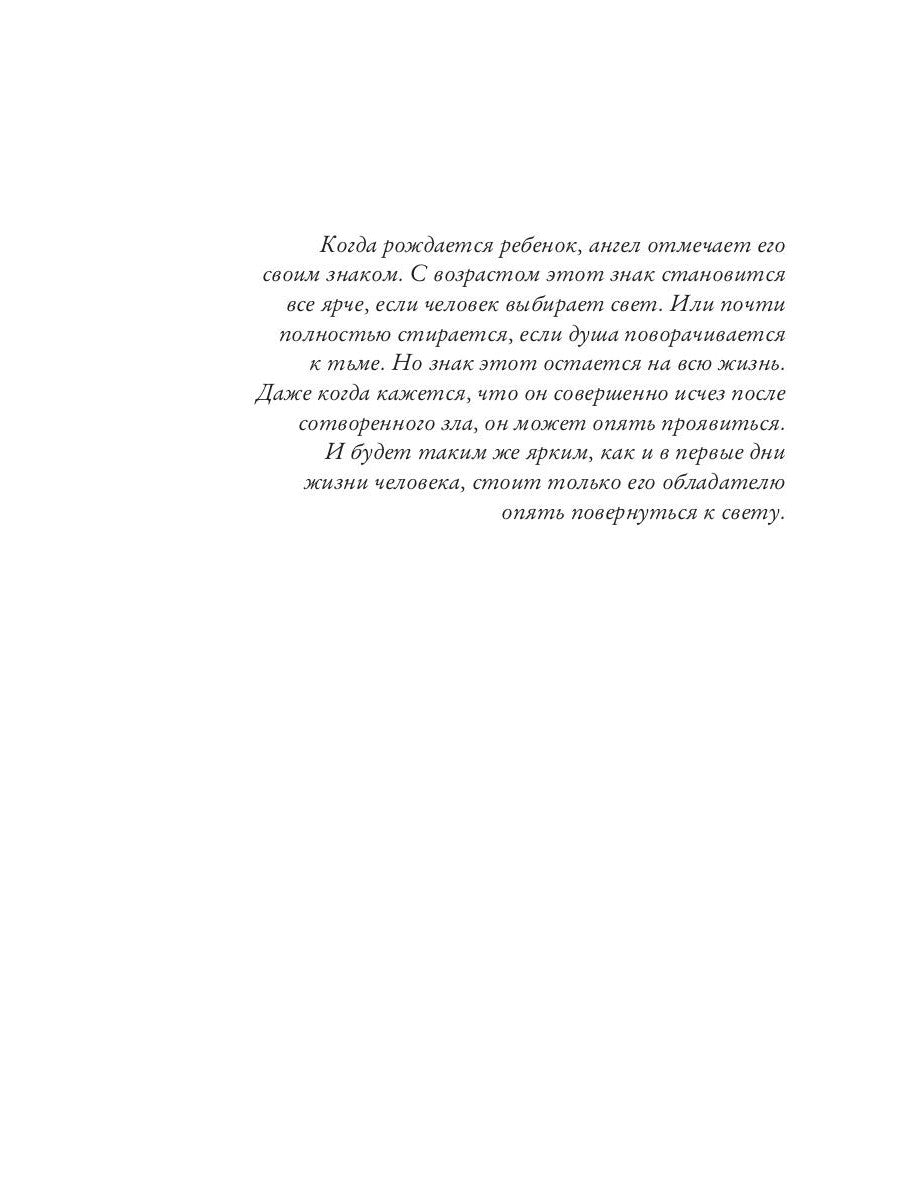 Когда рождается ребенок, ангел отмечает его своим знаком. С возрастом этот знак становится все ярче, если человек выбирает свет. Или почти полностью стирается, если душа поворачивается к тьме. Но знак этот остается на всю жизнь. Даже когда кажется, что он совершенно исчез после сотворенного зла, он может опять проявиться. И будет таким же ярким, как и в первые дни жизни человека, стоит только его обладателю опять повернуться к свету.